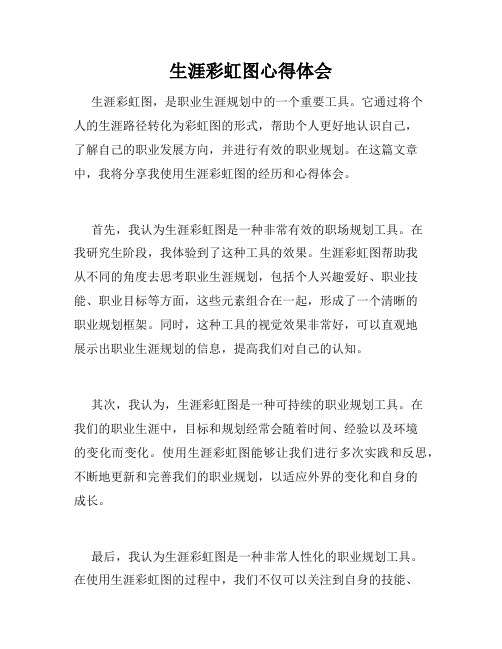 生涯彩虹图心得体会

生涯彩虹图，是职业生涯规划中的一个重要工具。它通过将个人的生涯路径转化为彩虹图的形式，帮助个人更好地认识自己，了解自己的职业发展方向，并进行有效的职业规划。在这篇文章中，我将分享我使用生涯彩虹图的经历和心得体会。

首先，我认为生涯彩虹图是一种非常有效的职场规划工具。在我研究生阶段，我体验到了这种工具的效果。生涯彩虹图帮助我从不同的角度去思考职业生涯规划，包括个人兴趣爱好、职业技能、职业目标等方面，这些元素组合在一起，形成了一个清晰的职业规划框架。同时，这种工具的视觉效果非常好，可以直观地展示出职业生涯规划的信息，提高我们对自己的认知。

其次，我认为，生涯彩虹图是一种可持续的职业规划工具。在我们的职业生涯中，目标和规划经常会随着时间、经验以及环境的变化而变化。使用生涯彩虹图能够让我们进行多次实践和反思，不断地更新和完善我们的职业规划，以适应外界的变化和自身的成长。

最后，我认为生涯彩虹图是一种非常人性化的职业规划工具。在使用生涯彩虹图的过程中，我们不仅可以关注到自身的技能、